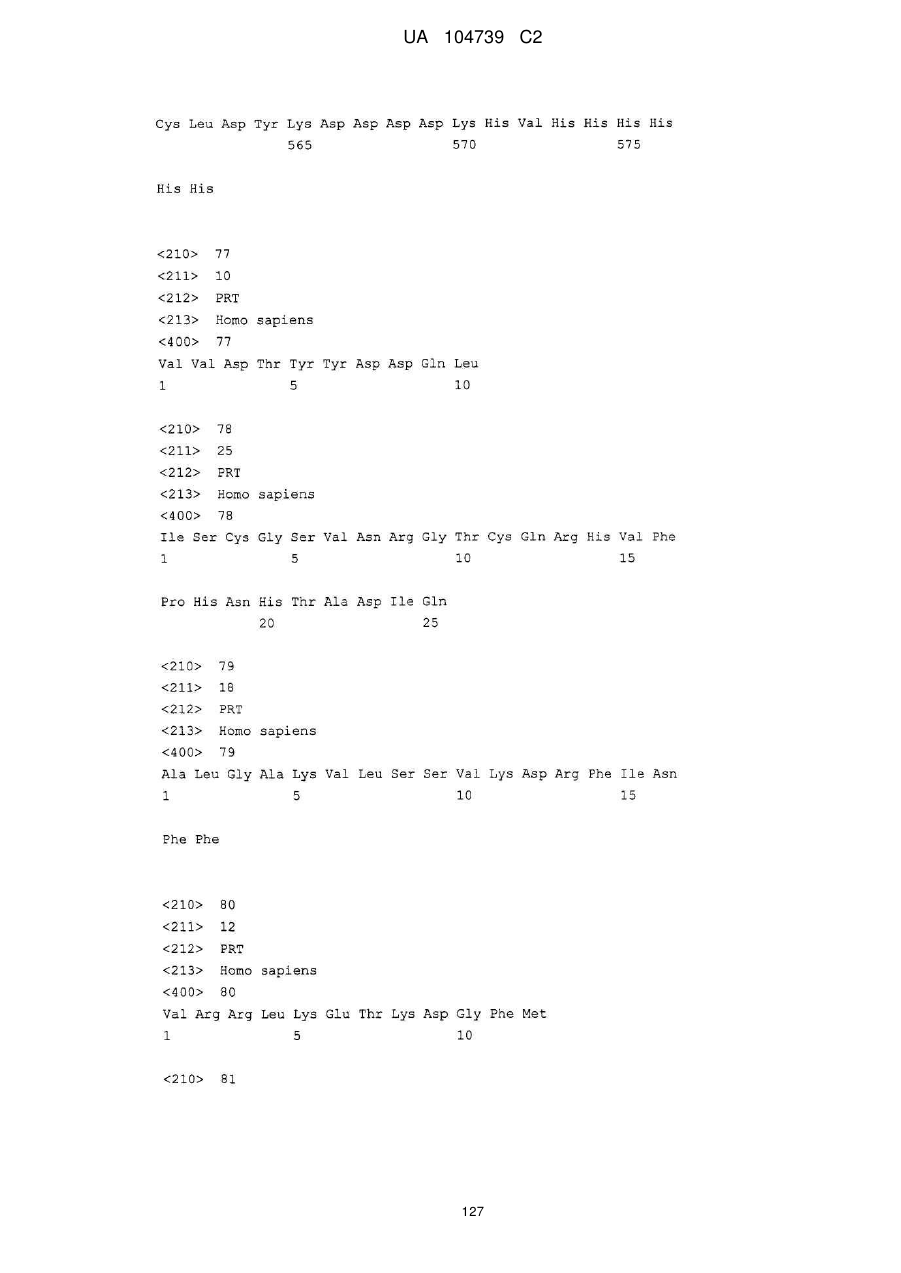 UA 104739 C2

Cys Leu Asp Tyr Lys Asp Asp Asp Asp Lys His Val His His His His
565 570 575

His His

<210> 77
<211> 10
<212> PRT
<213> Homo sapiens
<400> 77
Val Val Asp Thr Tyr Tyr Asp Asp Gln Leu
1 5 10

<210> 78
<211> 25
<212> PRT
<213> Homo sapiens
<400> 78
Ile Ser Cys Gly Ser Val Asn Arg Gly Thr Cys Gln Arg His Val Phe
1 5 10 15

Pro His Asn His Thr Ala Asp Ile Gln
20 25

<210> 79
<211> 18
<212> PRT
<213> Homo sapiens
<400> 79
Ala Leu Gly Ala Lys Val Leu Ser Ser Val Lys Asp Arg Phe Ile Asn
1 5 10 15

Phe Phe

<210> 80
<211> 12
<212> PRT
<213> Homo sapiens
<400> 80
Val Arg Arg Leu Lys Glu Thr Lys Asp Gly Phe Met
1 5 10

<210> 81

127